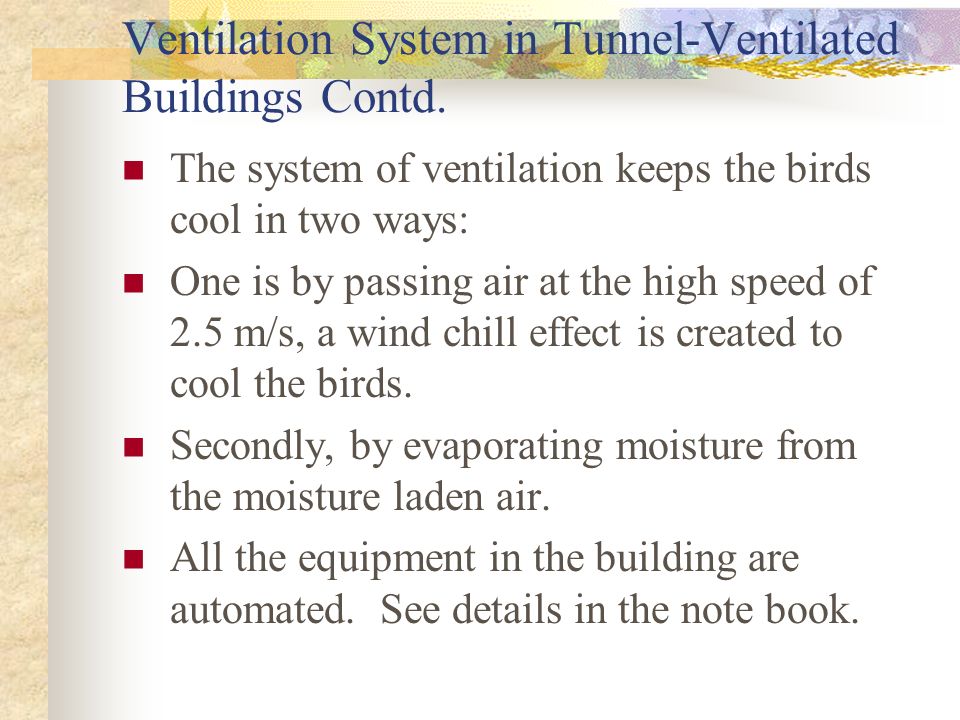 Ventilation System in Tunnel-Ventilated Buildings Contd.

- The system of ventilation keeps the birds cool in two ways:
- One is by passing air at the high speed of 2.5 m/s, a wind chill effect is created to cool the birds.
- Secondly, by evaporating moisture from the moisture laden air.
- All the equipment in the building are automated. See details in the note book.